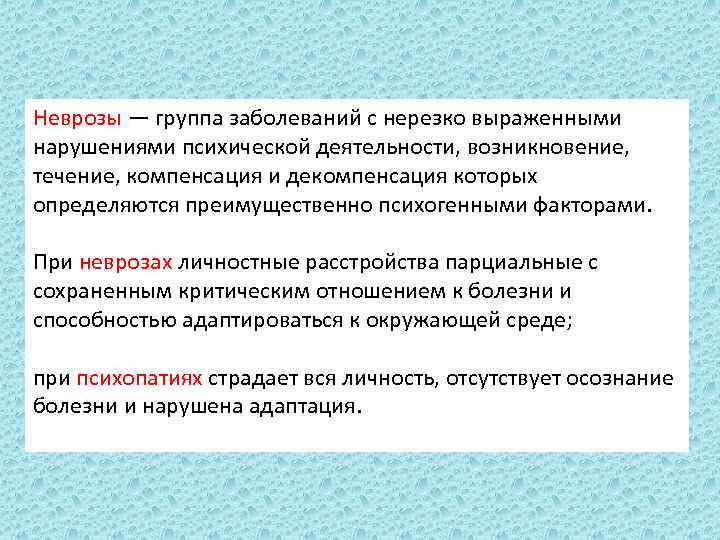 Неврозы — группа заболеваний с нерезко выраженными нарушениями психической деятельности, возникновение, течение, компенсация и декомпенсация которых определяются преимущественно психогенными факторами.

При неврозах личностные расстройства парциальные с сохраненным критическим отношением к болезни и способностью адаптироваться к окружающей среде;

при психопатиях страдает вся личность, отсутствует осознание болезни и нарушена адаптация.